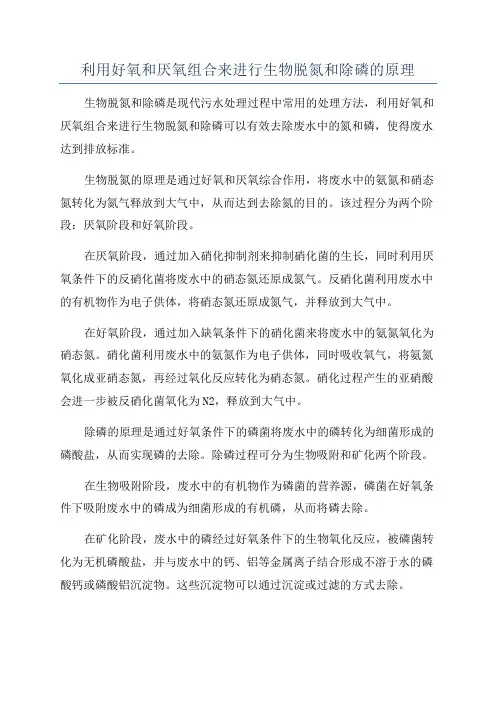 利用好氧和厌氧组合来进行生物脱氮和除磷的原理

生物脱氮和除磷是现代污水处理过程中常用的处理方法，利用好氧和厌氧组合来进行生物脱氮和除磷可以有效去除废水中的氮和磷，使得废水达到排放标准。

生物脱氮的原理是通过好氧和厌氧综合作用，将废水中的氨氮和硝态氮转化为氮气释放到大气中，从而达到去除氮的目的。该过程分为两个阶段：厌氧阶段和好氧阶段。

在厌氧阶段，通过加入硝化抑制剂来抑制硝化菌的生长，同时利用厌氧条件下的反硝化菌将废水中的硝态氮还原成氮气。反硝化菌利用废水中的有机物作为电子供体，将硝态氮还原成氮气，并释放到大气中。

在好氧阶段，通过加入缺氧条件下的硝化菌来将废水中的氨氮氧化为硝态氮。硝化菌利用废水中的氨氮作为电子供体，同时吸收氧气，将氨氮氧化成亚硝态氮，再经过氧化反应转化为硝态氮。硝化过程产生的亚硝酸会进一步被反硝化菌氧化为N2，释放到大气中。

除磷的原理是通过好氧条件下的磷菌将废水中的磷转化为细菌形成的磷酸盐，从而实现磷的去除。除磷过程可分为生物吸附和矿化两个阶段。

在生物吸附阶段，废水中的有机物作为磷菌的营养源，磷菌在好氧条件下吸附废水中的磷成为细菌形成的有机磷，从而将磷去除。

在矿化阶段，废水中的磷经过好氧条件下的生物氧化反应，被磷菌转化为无机磷酸盐，并与废水中的钙、铝等金属离子结合形成不溶于水的磷酸钙或磷酸铝沉淀物。这些沉淀物可以通过沉淀或过滤的方式去除。